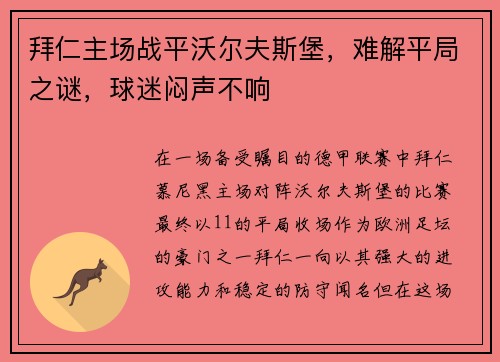 拜仁主场战平沃尔夫斯堡，难解平局之谜，球迷闷声不响

在一场备受瞩目的德甲联赛中拜仁慕尼黑主场对阵沃尔夫斯堡的比赛最终以11的平局收场作为欧洲足坛的豪门之一拜仁一向以其强大的进攻能力和稳定的防守闻名但在这场